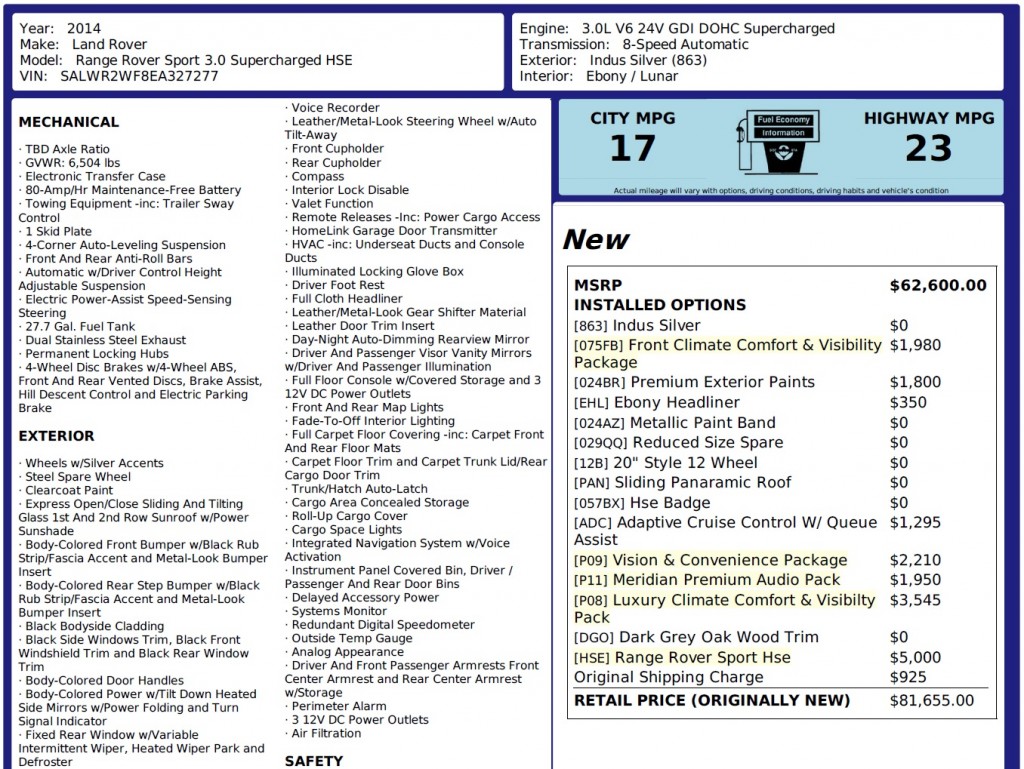 Year: 2014
Make: Land Rover
Model: Range Rover Sport 3.0 Supercharged HSE
VIN: SALWR2WF8EA327277

Engine: 3.0L V6 24V GDI DOHC Supercharged
Transmission: 8-Speed Automatic
Exterior: Indus Silver (863)
Interior: Ebony / Lunar

MECHANICAL

· TBD Axle Ratio
· GVWR: 6,504 lbs
· Electronic Transfer Case
· 80-Amp/Hr Maintenance-Free Battery
· Towing Equipment -inc: Trailer Sway Control
· 1 Skid Plate
· 4-Corner Auto-Leveling Suspension
· Front And Rear Anti-Roll Bars
· Automatic w/Driver Control Height Adjustable Suspension
· Electric Power-Assist Speed-Sensing Steering
· 27.7 Gal. Fuel Tank
· Dual Stainless Steel Exhaust
· Permanent Locking Hubs
· 4-Wheel Disc Brakes w/4-Wheel ABS, Front And Rear Vented Discs, Brake Assist, Hill Descent Control and Electric Parking Brake

EXTERIOR

· Wheels w/Silver Accents
· Steel Spare Wheel
· Clearcoat Paint
· Express Open/Close Sliding And Tilting Glass 1st And 2nd Row Sunroof w/Power Sunshade
· Body-Colored Front Bumper w/Black Rub Strip/Fascia Accent and Metal-Look Bumper Insert
· Body-Colored Rear Step Bumper w/Black Rub Strip/Fascia Accent and Metal-Look Bumper Insert
· Black Bodyside Cladding
· Black Side Windows Trim, Black Front Windshield Trim and Black Rear Window Trim
· Body-Colored Door Handles
· Body-Colored Power w/Tilt Down Heated Side Mirrors w/Power Folding and Turn Signal Indicator
· Fixed Rear Window w/Variable Intermittent Wiper, Heated Wiper Park and Defroster

· Voice Recorder
· Leather/Metal-Look Steering Wheel w/Auto Tilt-Away
· Front Cupholder
· Rear Cupholder
· Compass
· Interior Lock Disable
· Valet Function
· Remote Releases -Inc: Power Cargo Access
· HomeLink Garage Door Transmitter
· HVAC -inc: Underseat Ducts and Console Ducts
· Illuminated Locking Glove Box
· Driver Foot Rest
· Full Cloth Headliner
· Leather/Metal-Look Gear Shifter Material
· Leather Door Trim Insert
· Day-Night Auto-Dimming Rearview Mirror
· Driver And Passenger Visor Vanity Mirrors w/Driver And Passenger Illumination
· Full Floor Console w/Covered Storage and 3 12V DC Power Outlets
· Front And Rear Map Lights
· Fade-To-Off Interior Lighting
· Full Carpet Floor Covering -inc: Carpet Front And Rear Floor Mats
· Carpet Floor Trim and Carpet Trunk Lid/Rear Cargo Door Trim
· Trunk/Hatch Auto-Latch
· Cargo Area Concealed Storage
· Roll-Up Cargo Cover
· Cargo Space Lights
· Integrated Navigation System w/Voice Activation
· Instrument Panel Covered Bin, Driver / Passenger And Rear Door Bins
· Delayed Accessory Power
· Systems Monitor
· Redundant Digital Speedometer
· Outside Temp Gauge
· Analog Appearance
· Driver And Front Passenger Armrests Front Center Armrest and Rear Center Armrest w/Storage
· Perimeter Alarm
· 3 12V DC Power Outlets
· Air Filtration

SAFETY

CITY MPG
17
Fuel Economy Information
HIGHWAY MPG
23
Actual mileage will vary with options, driving conditions, driving habits and vehicle's condition

New

| MSRP | $62,600.00 |
|---|---|
| INSTALLED OPTIONS | |
| [863] Indus Silver | $0 |
| [075FB] Front Climate Comfort & Visibility Package | $1,980 |
| [024BR] Premium Exterior Paints | $1,800 |
| [EHL] Ebony Headliner | $350 |
| [024AZ] Metallic Paint Band | $0 |
| [029QQ] Reduced Size Spare | $0 |
| [12B] 20" Style 12 Wheel | $0 |
| [PAN] Sliding Panaramic Roof | $0 |
| [057BX] Hse Badge | $0 |
| [ADC] Adaptive Cruise Control W/ Queue Assist | $1,295 |
| [P09] Vision & Convenience Package | $2,210 |
| [P11] Meridian Premium Audio Pack | $1,950 |
| [P08] Luxury Climate Comfort & Visibilty Pack | $3,545 |
| [DGO] Dark Grey Oak Wood Trim | $0 |
| [HSE] Range Rover Sport Hse | $5,000 |
| Original Shipping Charge | $925 |
| RETAIL PRICE (ORIGINALLY NEW) | $81,655.00 |